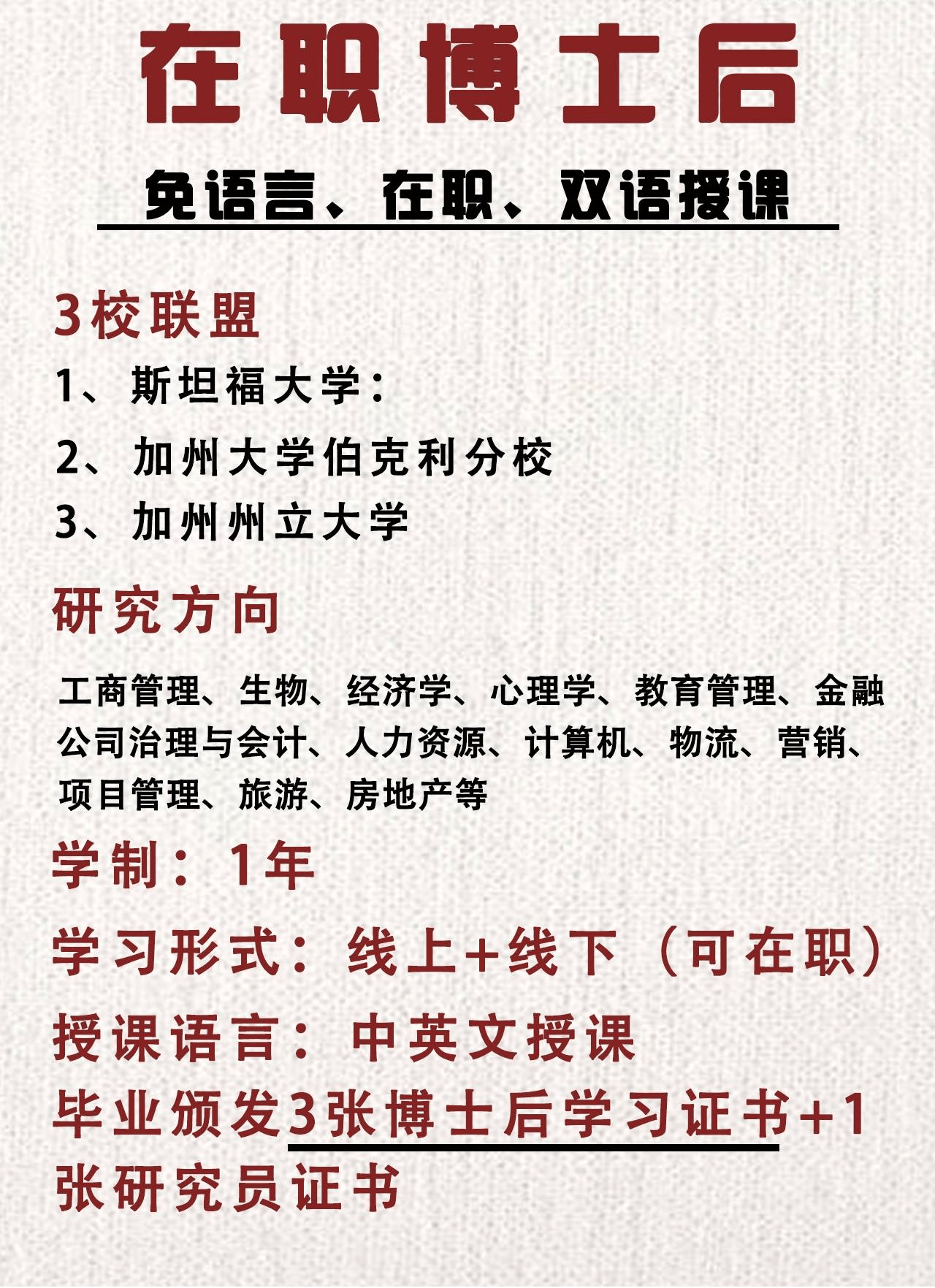 在职博士后

免语言、在职、双语授课

3校联盟

1、斯坦福大学：

2、加州大学伯克利分校

3、加州州立大学

研究方向

工商管理、生物、经济学、心理学、教育管理、金融公司治理与会计、人力资源、计算机、物流、营销、项目管理、旅游、房地产等

学制：1年

学习形式：线上+线下（可在职）

授课语言：中英文授课

毕业颁发3张博士后学习证书+1张研究员证书